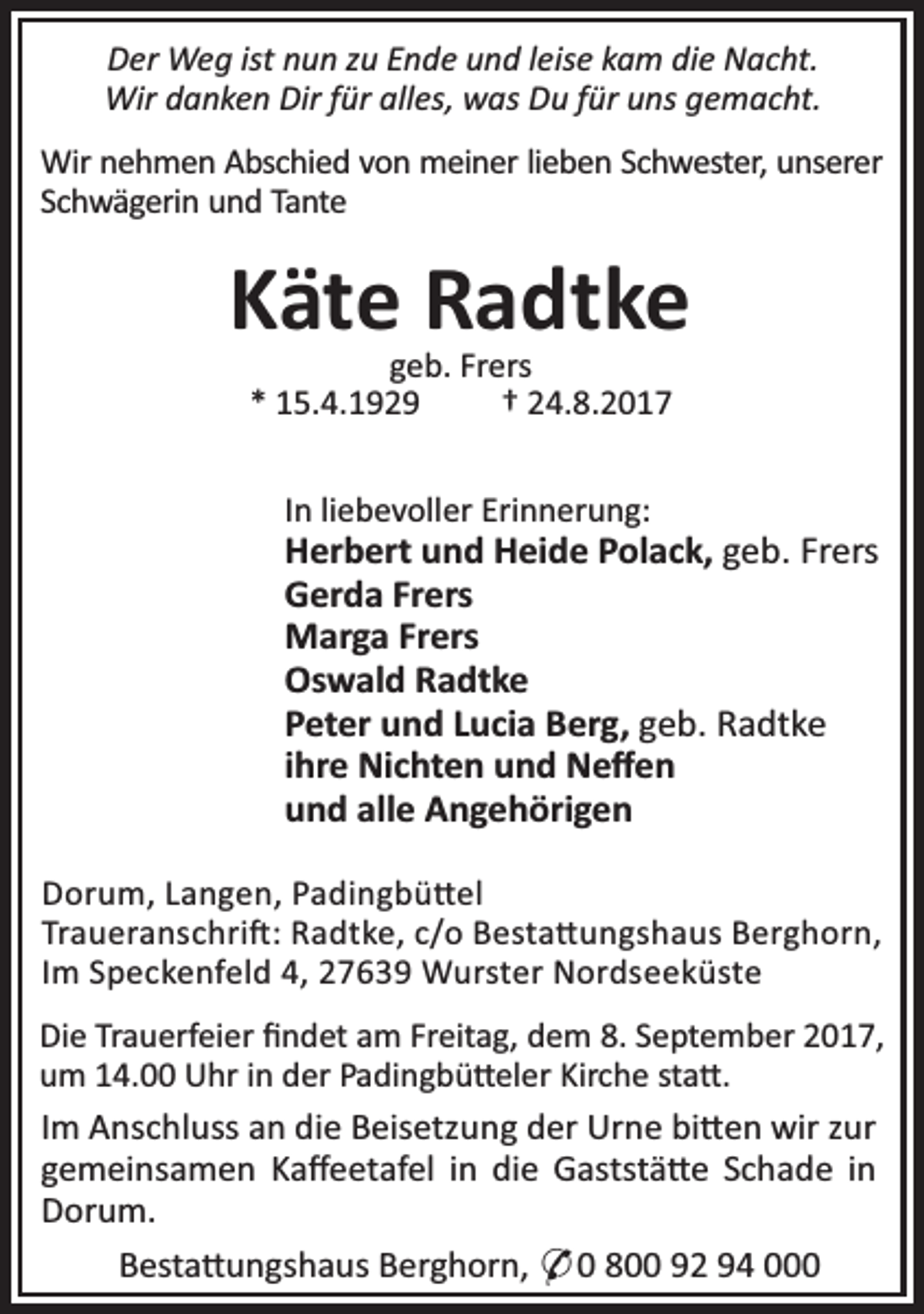 Der Weg ist nun zu Ende und leise kam die Nacht.
Wir danken Dir für alles, was Du für uns gemacht.

Wir nehmen Abschied von meiner lieben Schwester, unserer Schwägerin und Tante

Käte Radtke

geb. Frers
* 15.4.1929 † 24.8.2017

In liebevoller Erinnerung:
Herbert und Heide Polack, geb. Frers
Gerda Frers
Marga Frers
Oswald Radtke
Peter und Lucia Berg, geb. Radtke
ihre Nichten und Neffen
und alle Angehörigen

Dorum, Langen, Padingbüttel
Traueranschrift: Radtke, c/o Bestattungshaus Berghorn,
Im Speckenfeld 4, 27639 Wurster Nordseeküste

Die Trauerfeier findet am Freitag, dem 8. September 2017, um 14.00 Uhr in der Padingbütteler Kirche statt.

Im Anschluss an die Beisetzung der Urne bitten wir zur gemeinsamen Kaffeetafel in die Gaststätte Schade in Dorum.

Bestattungshaus Berghorn, ✆ 0 800 92 94 000